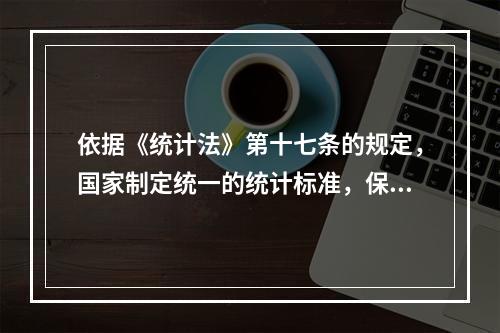 依据《统计法》第十七条的规定，国家制定统一的统计标准，保...